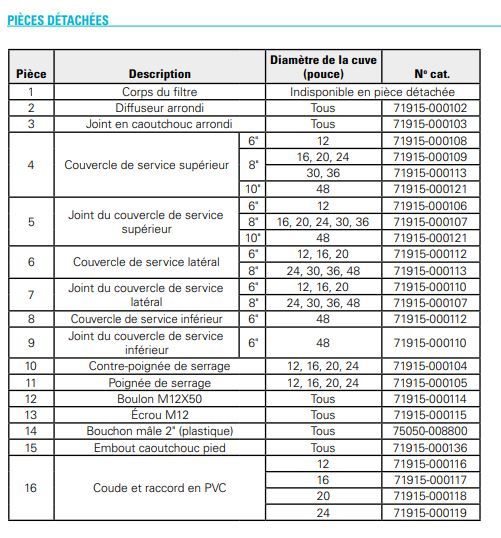 PIÈCES DÉTACHÉES

| Pièce | Description | | Diamètre de la cuve (pouce) | Nº cat. |
|---|---|---|---|---|
| 1 | Corps du filtre | | Indisponible en pièce détachée | |
| 2 | Diffuseur arrondi | | Tous | 71915-000102 |
| 3 | Joint en caoutchouc arrondi | | Tous | 71915-000103 |
| 4 | Couvercle de service supérieur | 6" | 12 | 71915-000108 |
| | | 8" | 16, 20, 24 | 71915-000109 |
| | | | 30, 36 | 71915-000113 |
| | | 10" | 48 | 71915-000121 |
| 5 | Joint du couvercle de service supérieur | 6" | 12 | 71915-000106 |
| | | 8" | 16, 20, 24, 30, 36 | 71915-000107 |
| | | 10" | 48 | 71915-000121 |
| 6 | Couvercle de service latéral | 6" | 12, 16, 20 | 71915-000112 |
| | | 8" | 24, 30, 36, 48 | 71915-000113 |
| 7 | Joint du couvercle de service latéral | 6" | 12, 16, 20 | 71915-000110 |
| | | 8" | 24, 30, 36, 48 | 71915-000107 |
| 8 | Couvercle de service inférieur | 6" | 48 | 71915-000112 |
| 9 | Joint du couvercle de service inférieur | 6" | 48 | 71915-000110 |
| 10 | Contre-poignée de serrage | | 12, 16, 20, 24 | 71915-000104 |
| 11 | Poignée de serrage | | 12, 16, 20, 24 | 71915-000105 |
| 12 | Boulon M12X50 | | Tous | 71915-000114 |
| 13 | Écrou M12 | | Tous | 71915-000115 |
| 14 | Bouchon mâle 2" (plastique) | | Tous | 75050-008800 |
| 15 | Embout caoutchouc pied | | Tous | 71915-000136 |
| 16 | Coude et raccord en PVC | | 12 | 71915-000116 |
| | | | 16 | 71915-000117 |
| | | | 20 | 71915-000118 |
| | | | 24 | 71915-000119 |